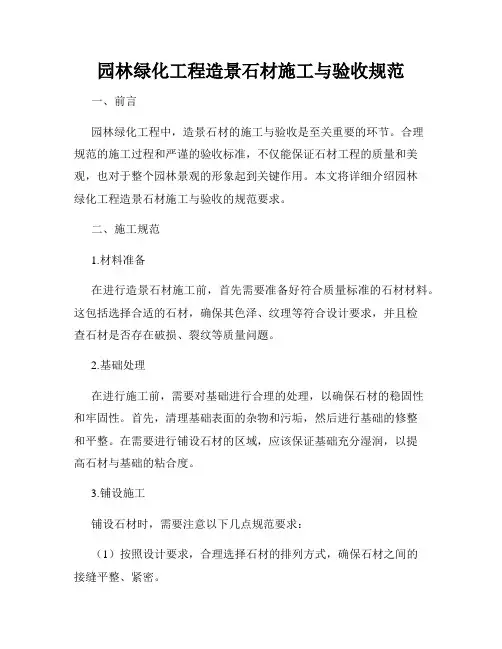 园林绿化工程造景石材施工与验收规范

一、前言

园林绿化工程中，造景石材的施工与验收是至关重要的环节。合理规范的施工过程和严谨的验收标准，不仅能保证石材工程的质量和美观，也对于整个园林景观的形象起到关键作用。本文将详细介绍园林绿化工程造景石材施工与验收的规范要求。

二、施工规范

1.材料准备

在进行造景石材施工前，首先需要准备好符合质量标准的石材材料。这包括选择合适的石材，确保其色泽、纹理等符合设计要求，并且检查石材是否存在破损、裂纹等质量问题。

2.基础处理

在进行施工前，需要对基础进行合理的处理，以确保石材的稳固性和牢固性。首先，清理基础表面的杂物和污垢，然后进行基础的修整和平整。在需要进行铺设石材的区域，应该保证基础充分湿润，以提高石材与基础的粘合度。

3.铺设施工

铺设石材时，需要注意以下几点规范要求：

（1）按照设计要求，合理选择石材的排列方式，确保石材之间的接缝平整、紧密。